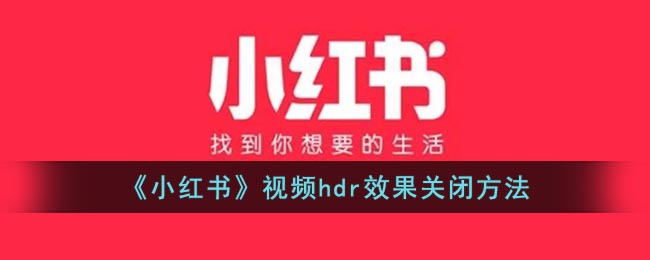 小红书

找到你想要的生活

《小红书》视频hdr效果关闭方法